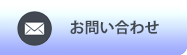 お問い合わせ